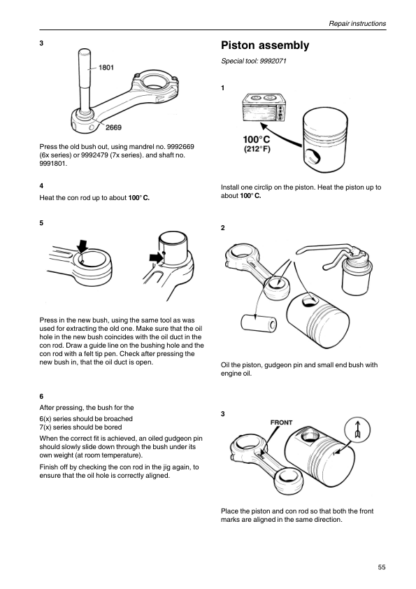 Repair instructions

3

1801

2669

Press the old bush out, using mandrel no. 9992669 (6x series) or 9992479 (7x series). and shaft no. 9991801.

4

Heat the con rod up to about **100° C.**

5

Press in the new bush, using the same tool as was used for extracting the old one. Make sure that the oil hole in the new bush coincides with the oil duct in the con rod. Draw a guide line on the bushing hole and the con rod with a felt tip pen. Check after pressing the new bush in, that the oil duct is open.

6

After pressing, the bush for the

6(x) series should be broached
7(x) series should be bored

When the correct fit is achieved, an oiled gudgeon pin should slowly slide down through the bush under its own weight (at room temperature).

Finish off by checking the con rod in the jig again, to ensure that the oil hole is correctly aligned.

Piston assembly

Special tool: 9992071

1

100°C
(212°F)

Install one circlip on the piston. Heat the piston up to about **100° C.**

2

Oil the piston, gudgeon pin and small end bush with engine oil.

3

FRONT

Place the piston and con rod so that both the front marks are aligned in the same direction.

55